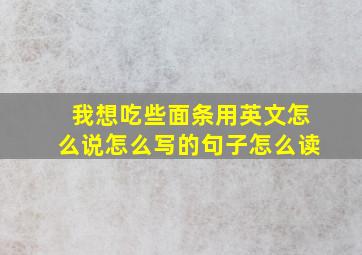 我想吃些面条用英文怎么说怎么写的句子怎么读